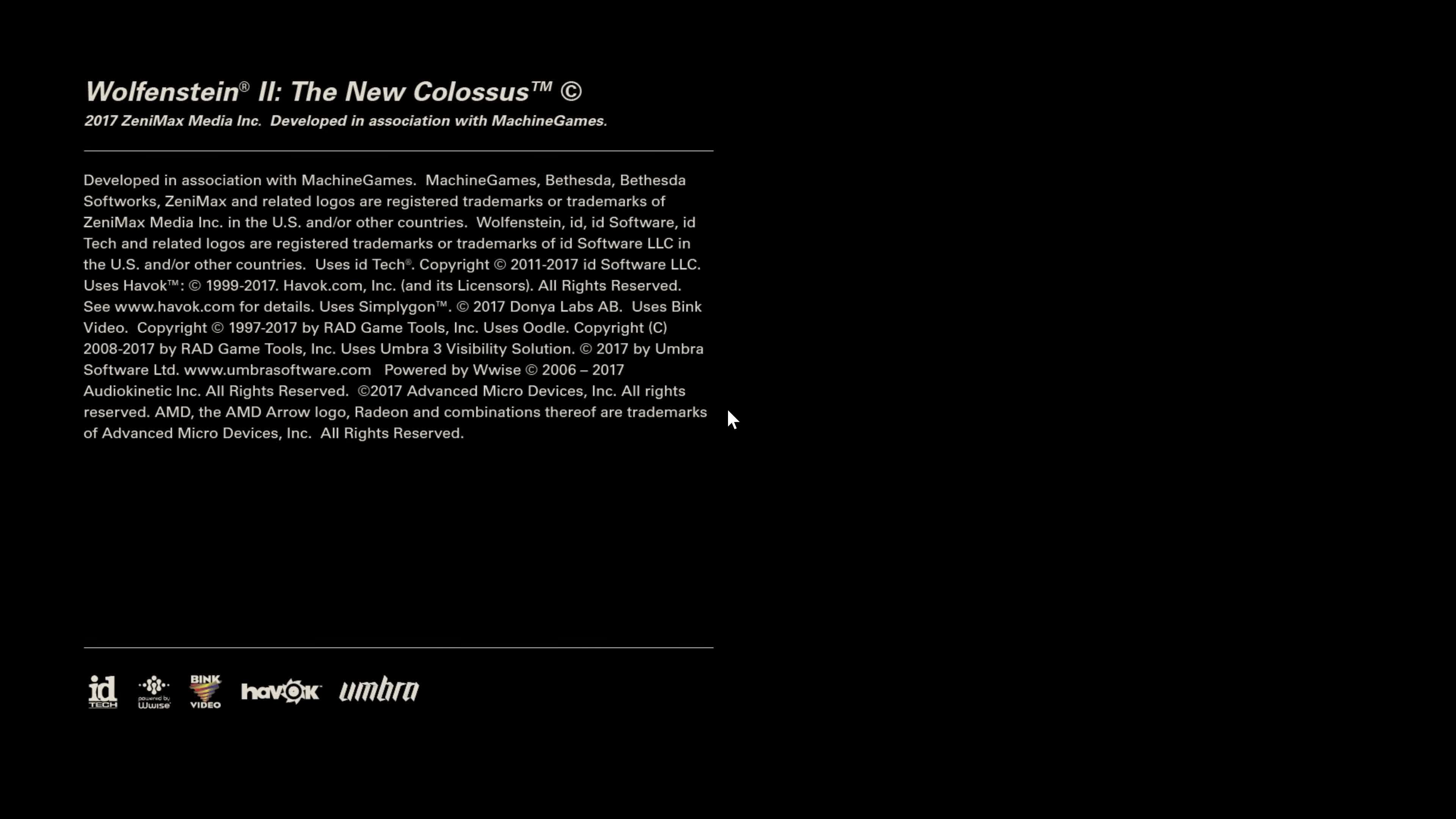 Wolfenstein® II: The New Colossus™ ©
2017 ZeniMax Media Inc. Developed in association with MachineGames.

Developed in association with MachineGames. MachineGames, Bethesda, Bethesda Softworks, ZeniMax and related logos are registered trademarks or trademarks of ZeniMax Media Inc. in the U.S. and/or other countries. Wolfenstein, id, id Software, id Tech and related logos are registered trademarks or trademarks of id Software LLC in the U.S. and/or other countries. Uses id Tech®. Copyright © 2011-2017 id Software LLC. Uses Havok™: © 1999-2017. Havok.com, Inc. (and its Licensors). All Rights Reserved. See www.havok.com for details. Uses Simplygon™. © 2017 Donya Labs AB. Uses Bink Video. Copyright © 1997-2017 by RAD Game Tools, Inc. Uses Oodle. Copyright (C) 2008-2017 by RAD Game Tools, Inc. Uses Umbra 3 Visibility Solution. © 2017 by Umbra Software Ltd. www.umbrasoftware.com Powered by Wwise © 2006 – 2017 Audiokinetic Inc. All Rights Reserved. ©2017 Advanced Micro Devices, Inc. All rights reserved. AMD, the AMD Arrow logo, Radeon and combinations thereof are trademarks of Advanced Micro Devices, Inc. All Rights Reserved.

id TECH powered by Wwise BINK VIDEO havok umbra